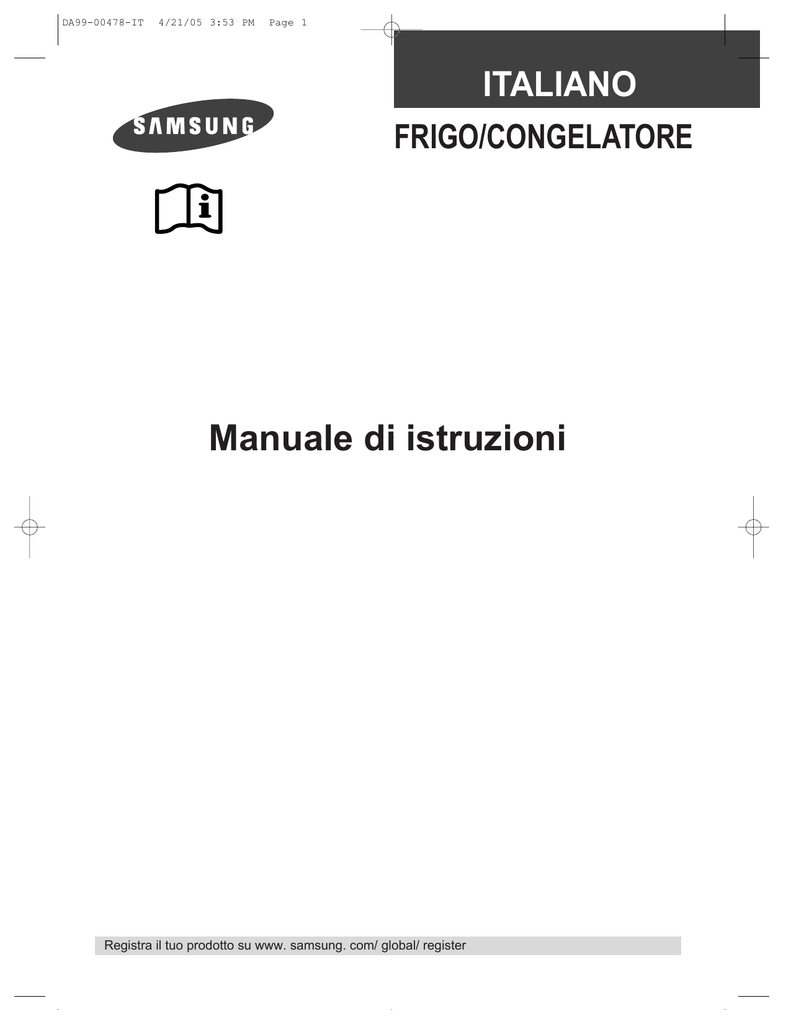 DA99-00478-IT 4/21/05 3:53 PM Page 1

ITALIANO

SAMSUNG

FRIGO/CONGELATORE

Manuale di istruzioni

Registra il tuo prodotto su www. samsung. com/ global/ register